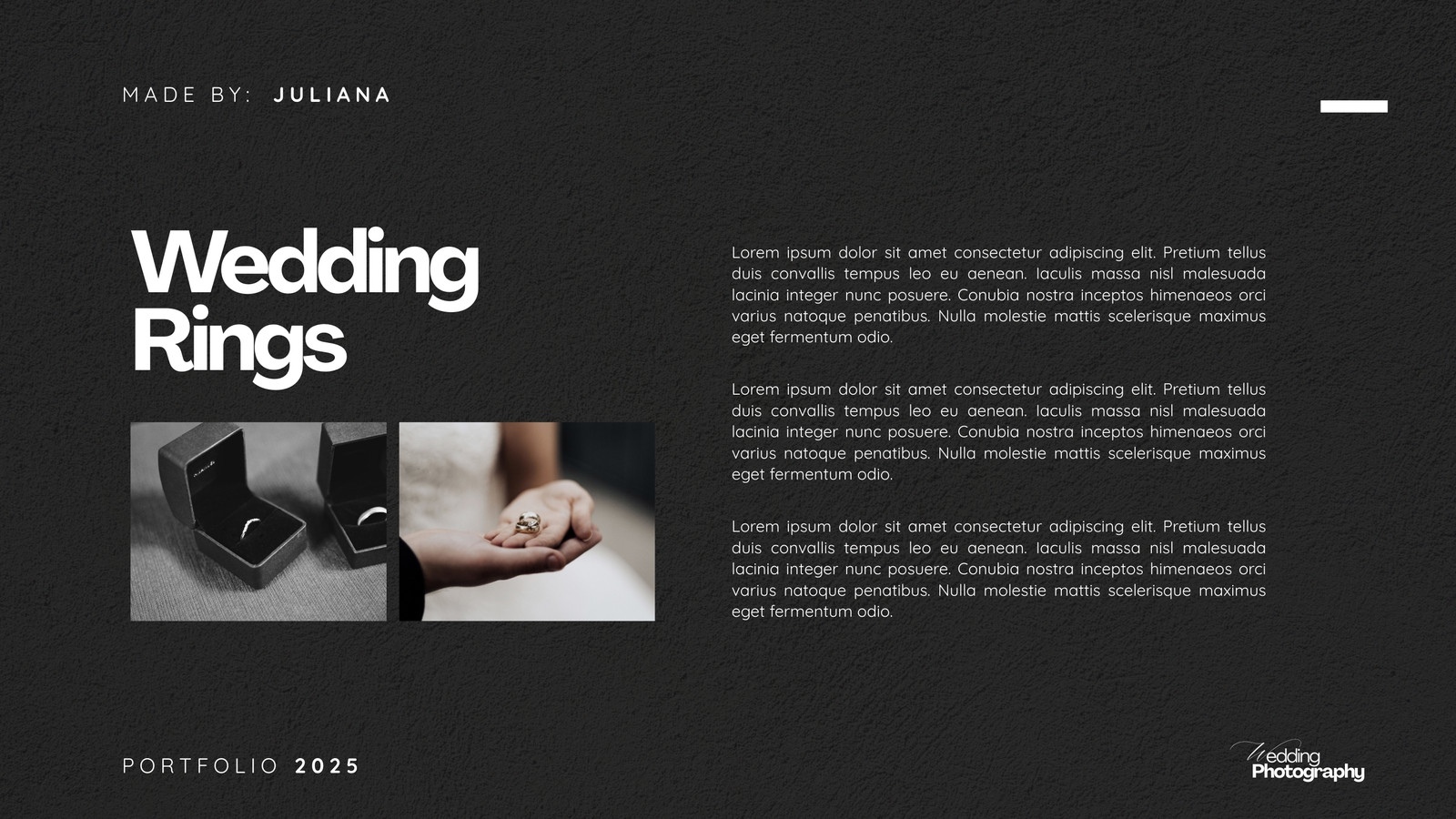 MADE BY: JULIANA

Wedding Rings

Lorem ipsum dolor sit amet consectetur adipiscing elit. Pretium tellus duis convallis tempus leo eu aenean. Iaculis massa nisl malesuada lacinia integer nunc posuere. Conubia nostra inceptos himenaeos orci varius natoque penatibus. Nulla molestie mattis scelerisque maximus eget fermentum odio.

Lorem ipsum dolor sit amet consectetur adipiscing elit. Pretium tellus duis convallis tempus leo eu aenean. Iaculis massa nisl malesuada lacinia integer nunc posuere. Conubia nostra inceptos himenaeos orci varius natoque penatibus. Nulla molestie mattis scelerisque maximus eget fermentum odio.

Lorem ipsum dolor sit amet consectetur adipiscing elit. Pretium tellus duis convallis tempus leo eu aenean. Iaculis massa nisl malesuada lacinia integer nunc posuere. Conubia nostra inceptos himenaeos orci varius natoque penatibus. Nulla molestie mattis scelerisque maximus eget fermentum odio.

PORTFOLIO 2025

Wedding Photography